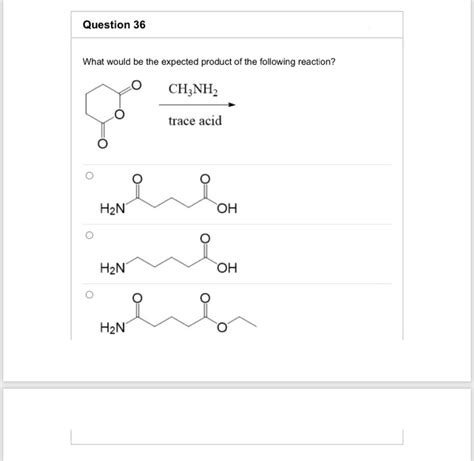 Question 36

What would be the expected product of the following reaction?

O

O

O

$CH_3NH_2$

trace acid

O

O

$H_2N$

OH

O

$H_2N$

OH

O

O

$H_2N$

O